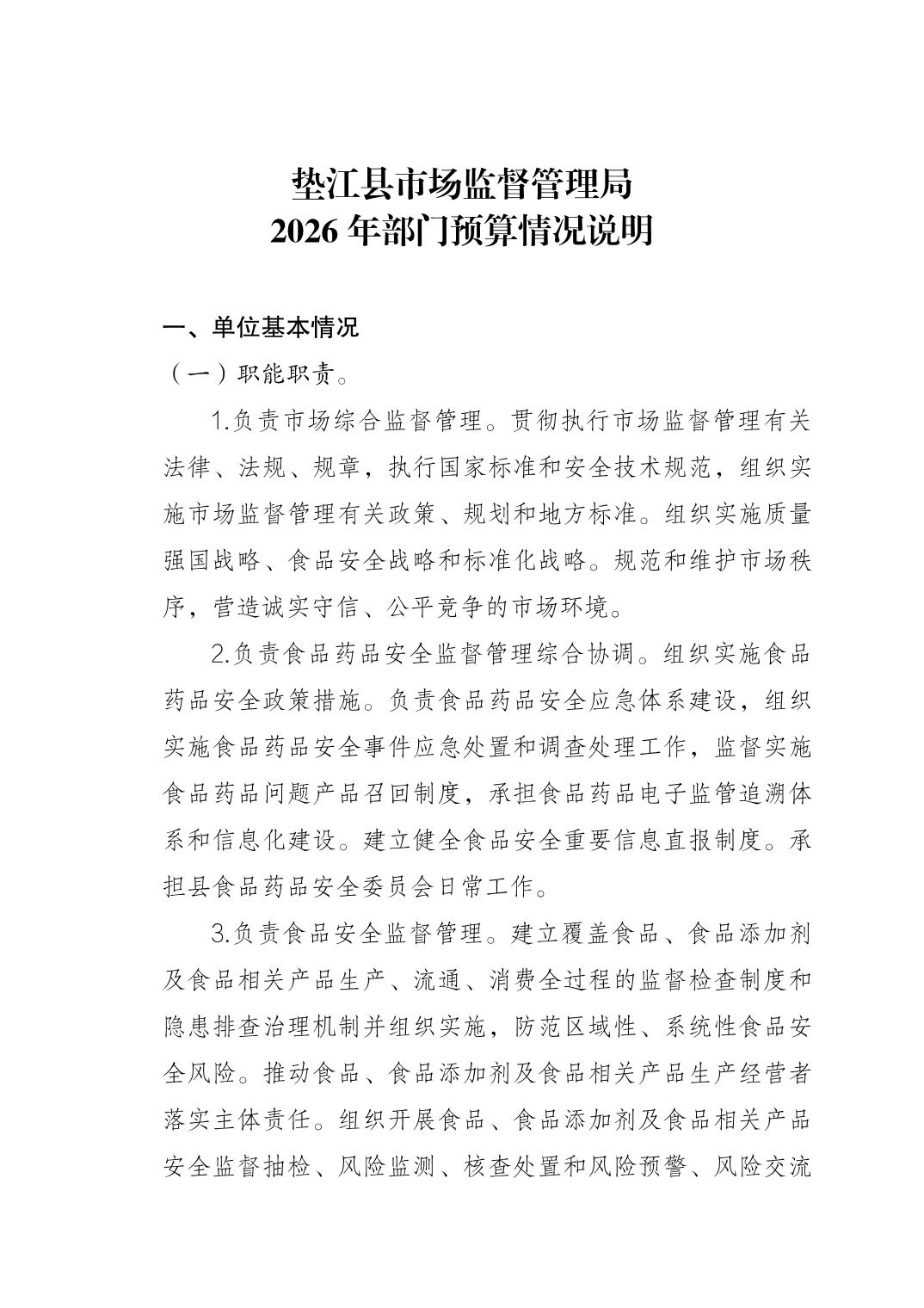 垫江县市场监督管理局
2026 年部门预算情况说明

一、单位基本情况

（一）职能职责。

1.负责市场综合监督管理。贯彻执行市场监督管理有关法律、法规、规章，执行国家标准和安全技术规范，组织实施市场监督管理有关政策、规划和地方标准。组织实施质量强国战略、食品安全战略和标准化战略。规范和维护市场秩序，营造诚实守信、公平竞争的市场环境。

2.负责食品药品安全监督管理综合协调。组织实施食品药品安全政策措施。负责食品药品安全应急体系建设，组织实施食品药品安全事件应急处置和调查处理工作，监督实施食品药品问题产品召回制度，承担食品药品电子监管追溯体系和信息化建设。建立健全食品安全重要信息直报制度。承担县食品药品安全委员会日常工作。

3.负责食品安全监督管理。建立覆盖食品、食品添加剂及食品相关产品生产、流通、消费全过程的监督检查制度和隐患排查治理机制并组织实施，防范区域性、系统性食品安全风险。推动食品、食品添加剂及食品相关产品生产经营者落实主体责任。组织开展食品、食品添加剂及食品相关产品安全监督抽检、风险监测、核查处置和风险预警、风险交流